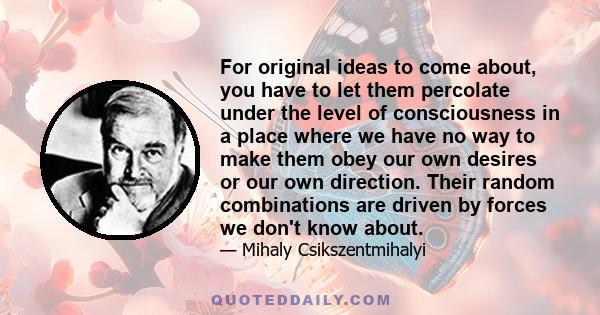 For original ideas to come about, you have to let them percolate under the level of consciousness in a place where we have no way to make them obey our own desires or our own direction. Their random combinations are driven by forces we don't know about.

— Mihaly Csikszentmihalyi

QUOTEDDAILY.COM